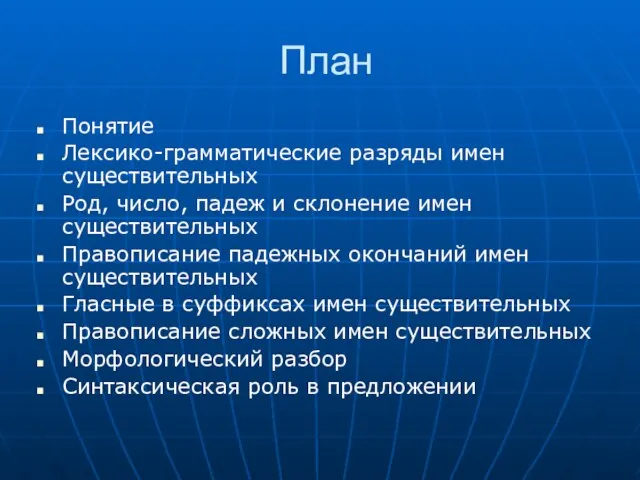 План

- Понятие
- Лексико-грамматические разряды имен существительных
- Род, число, падеж и склонение имен существительных
- Правописание падежных окончаний имен существительных
- Гласные в суффиксах имен существительных
- Правописание сложных имен существительных
- Морфологический разбор
- Синтаксическая роль в предложении